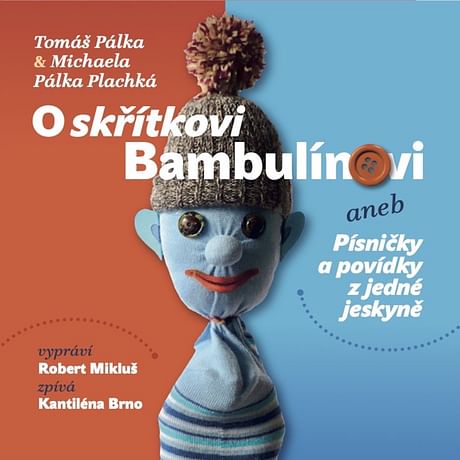 Tomáš Pálka
& Michaela
Pálka Plachká

O skřítkovi
Bambulínovi

aneb

Písničky
a povídky
z jedné
jeskyně

vypráví
Robert Mikluš
zpívá
Kantiléna Brno